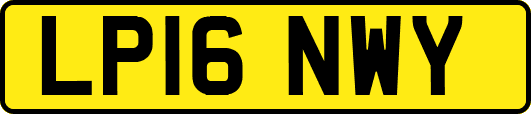 LP16 NWY